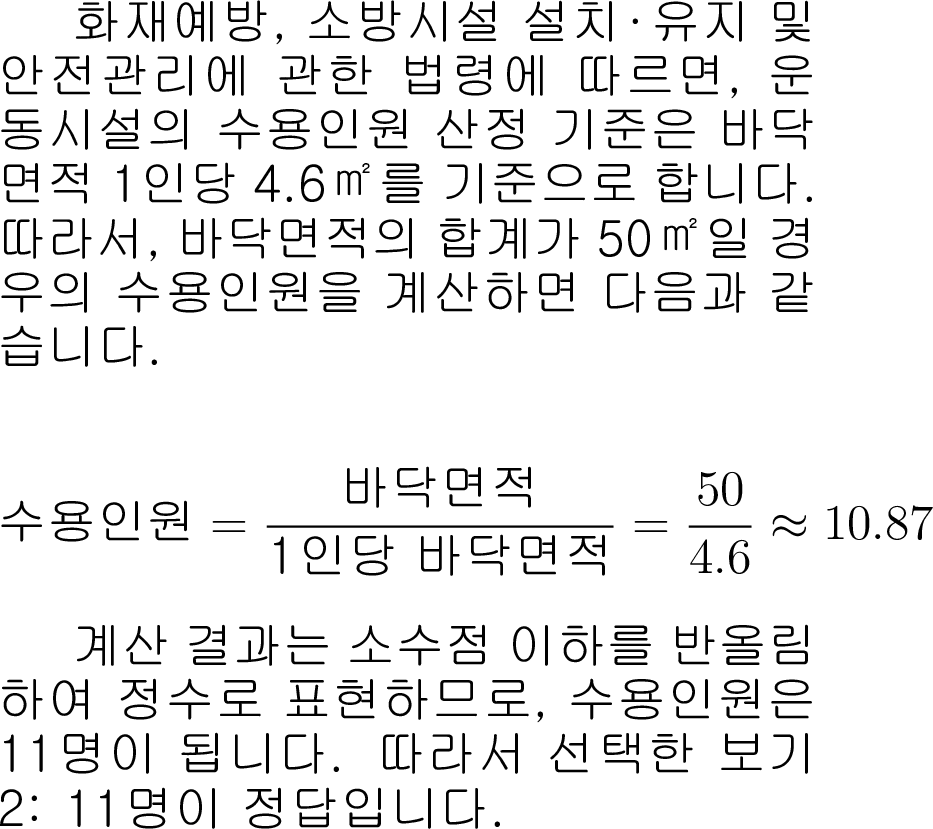 화재예방, 소방시설 설치·유지 및 안전관리에 관한 법령에 따르면, 운동시설의 수용인원 산정 기준은 바닥면적 1인당 4.6㎡를 기준으로 합니다. 따라서, 바닥면적의 합계가 50㎡일 경우의 수용인원을 계산하면 다음과 같습니다.

$수용인원 = \frac{바닥면적}{1인당 바닥면적} = \frac{50}{4.6} \approx 10.87$

계산 결과는 소수점 이하를 반올림하여 정수로 표현하므로, 수용인원은 11명이 됩니다. 따라서 선택한 보기 2: 11명이 정답입니다.